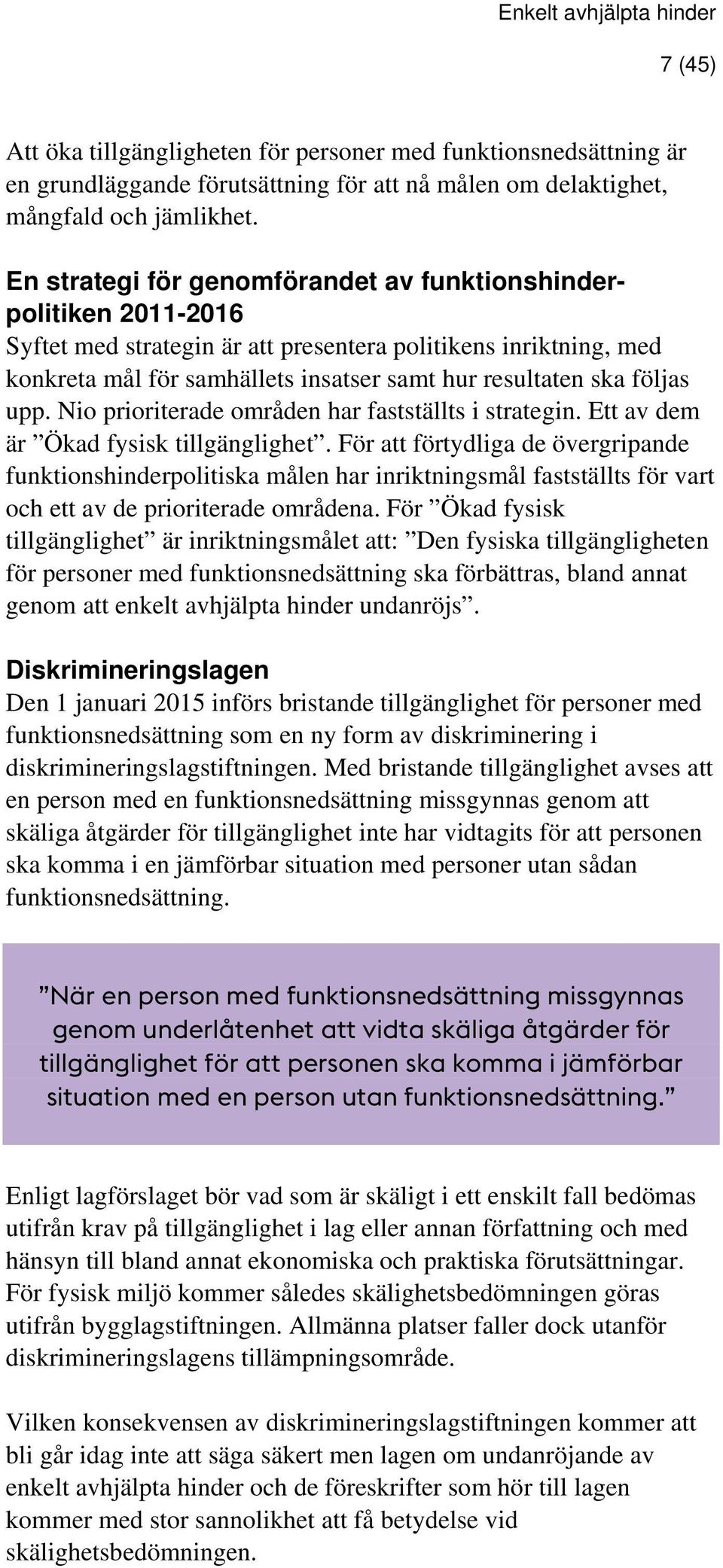 Enkelt avhjälpta hinder

7 (45)

Att öka tillgängligheten för personer med funktionsnedsättning är en grundläggande förutsättning för att nå målen om delaktighet, mångfald och jämlikhet.

En strategi för genomförandet av funktionshinderpolitiken 2011-2016
Syftet med strategin är att presentera politikens inriktning, med konkreta mål för samhällets insatser samt hur resultaten ska följas upp. Nio prioriterade områden har fastställts i strategin. Ett av dem är ”Ökad fysisk tillgänglighet”. För att förtydliga de övergripande funktionshinderpolitiska målen har inriktningsmål fastställts för vart och ett av de prioriterade områdena. För ”Ökad fysisk tillgänglighet” är inriktningsmålet att: ”Den fysiska tillgängligheten för personer med funktionsnedsättning ska förbättras, bland annat genom att enkelt avhjälpta hinder undanröjs”.

Diskrimineringslagen
Den 1 januari 2015 införs bristande tillgänglighet för personer med funktionsnedsättning som en ny form av diskriminering i diskrimineringslagstiftningen. Med bristande tillgänglighet avses att en person med en funktionsnedsättning missgynnas genom att skäliga åtgärder för tillgänglighet inte har vidtagits för att personen ska komma i en jämförbar situation med personer utan sådan funktionsnedsättning.

”När en person med funktionsnedsättning missgynnas genom underlåtenhet att vidta skäliga åtgärder för tillgänglighet för att personen ska komma i jämförbar situation med en person utan funktionsnedsättning.”

Enligt lagförslaget bör vad som är skäligt i ett enskilt fall bedömas utifrån krav på tillgänglighet i lag eller annan författning och med hänsyn till bland annat ekonomiska och praktiska förutsättningar. För fysisk miljö kommer således skälighetsbedömningen göras utifrån bygglagstiftningen. Allmänna platser faller dock utanför diskrimineringslagens tillämpningsområde.

Vilken konsekvensen av diskrimineringslagstiftningen kommer att bli går idag inte att säga säkert men lagen om undanröjande av enkelt avhjälpta hinder och de föreskrifter som hör till lagen kommer med stor sannolikhet att få betydelse vid skälighetsbedömningen.